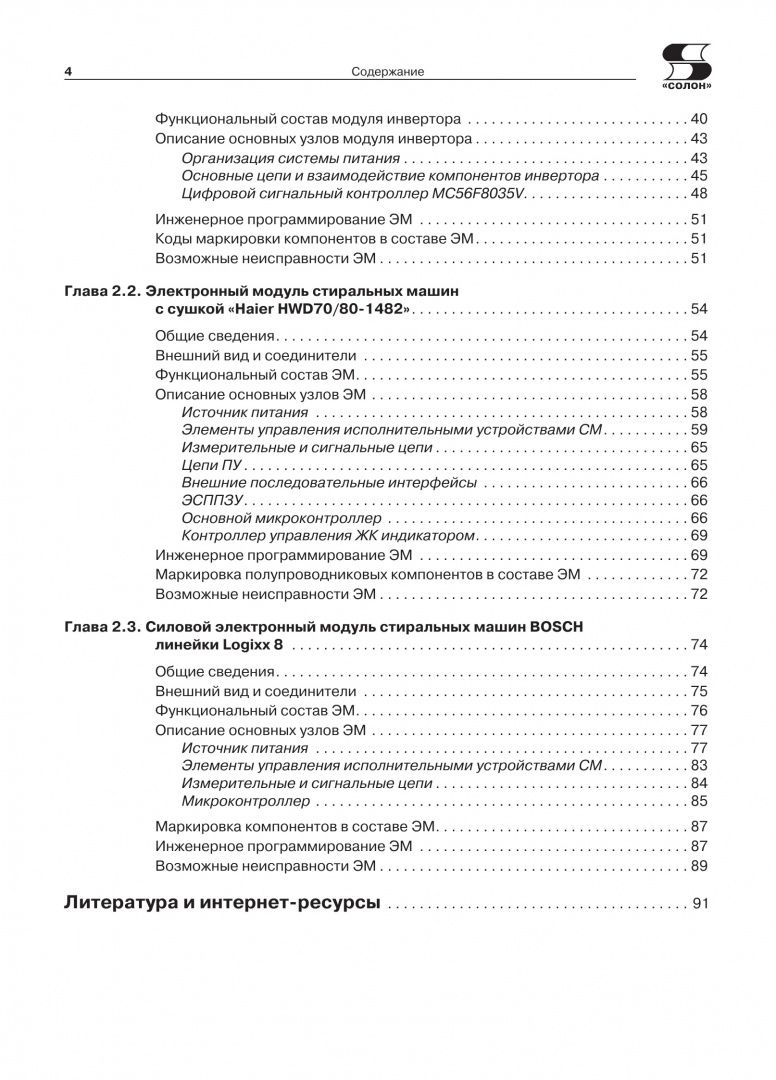 4 Содержание «СОЛОН»

Функциональный состав модуля инвертора 40
Описание основных узлов модуля инвертора 43
Организация системы питания 43
Основные цепи и взаимодействие компонентов инвертора 45
Цифровой сигнальный контроллер MC56F8035V 48
Инженерное программирование ЭМ 51
Коды маркировки компонентов в составе ЭМ 51
Возможные неисправности ЭМ 51

Глава 2.2. Электронный модуль стиральных машин с сушкой «Haier HWD70/80-1482» 54
Общие сведения 54
Внешний вид и соединители 55
Функциональный состав ЭМ 55
Описание основных узлов ЭМ 58
Источник питания 58
Элементы управления исполнительными устройствами СМ 59
Измерительные и сигнальные цепи 65
Цепи ПУ 65
Внешние последовательные интерфейсы 66
ЭСППЗУ 66
Основной микроконтроллер 66
Контроллер управления ЖК индикатором 69
Инженерное программирование ЭМ 69
Маркировка полупроводниковых компонентов в составе ЭМ 72
Возможные неисправности ЭМ 72

Глава 2.3. Силовой электронный модуль стиральных машин BOSCH линейки Logixx 8 74
Общие сведения 74
Внешний вид и соединители 75
Функциональный состав ЭМ 76
Описание основных узлов ЭМ 77
Источник питания 77
Элементы управления исполнительными устройствами СМ 83
Измерительные и сигнальные цепи 84
Микроконтроллер 85
Маркировка компонентов в составе ЭМ 87
Инженерное программирование ЭМ 87
Возможные неисправности ЭМ 89

Литература и интернет-ресурсы 91